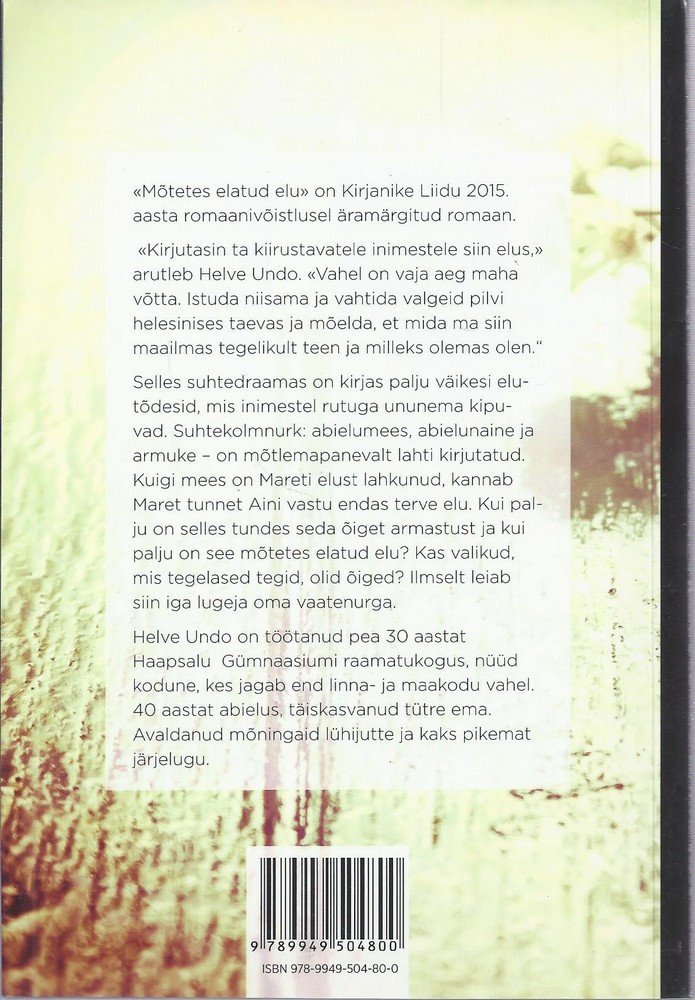 «Mõtetes elatud elu» on Kirjanike Liidu 2015. aasta romaanivõistlusel äramärgitud romaan.

«Kirjutasin ta kiirustavatele inimestele siin elus,» arutleb Helve Undo. «Vahel on vaja aeg maha võtta. Istuda niisama ja vahtida valgeid pilvi helesinises taevas ja mõelda, et mida ma siin maailmas tegelikult teen ja milleks olemas olen.“

Selles suhtedraamas on kirjas palju väikesi elutõdesid, mis inimestel rutuga ununema kipuvad. Suhtekolmnurk: abielumees, abielunaine ja armuke – on mõtlemapanevalt lahti kirjutatud. Kuigi mees on Mareti elust lahkunud, kannab Maret tunnet Aini vastu endas terve elu. Kui palju on selles tundes seda õiget armastust ja kui palju on see mõtetes elatud elu? Kas valikud, mis tegelased tegid, olid õiged? Ilmselt leiab siin iga lugeja oma vaatenurga.

Helve Undo on töötanud pea 30 aastat Haapsalu Gümnaasiumi raamatukogus, nüüd kodune, kes jagab end linna- ja maakodu vahel. 40 aastat abielus, täiskasvanud tütre ema. Avaldanud mõningaid lühijutte ja kaks pikemat järjelugu.

9 789949 504800
ISBN 978-9949-504-80-0